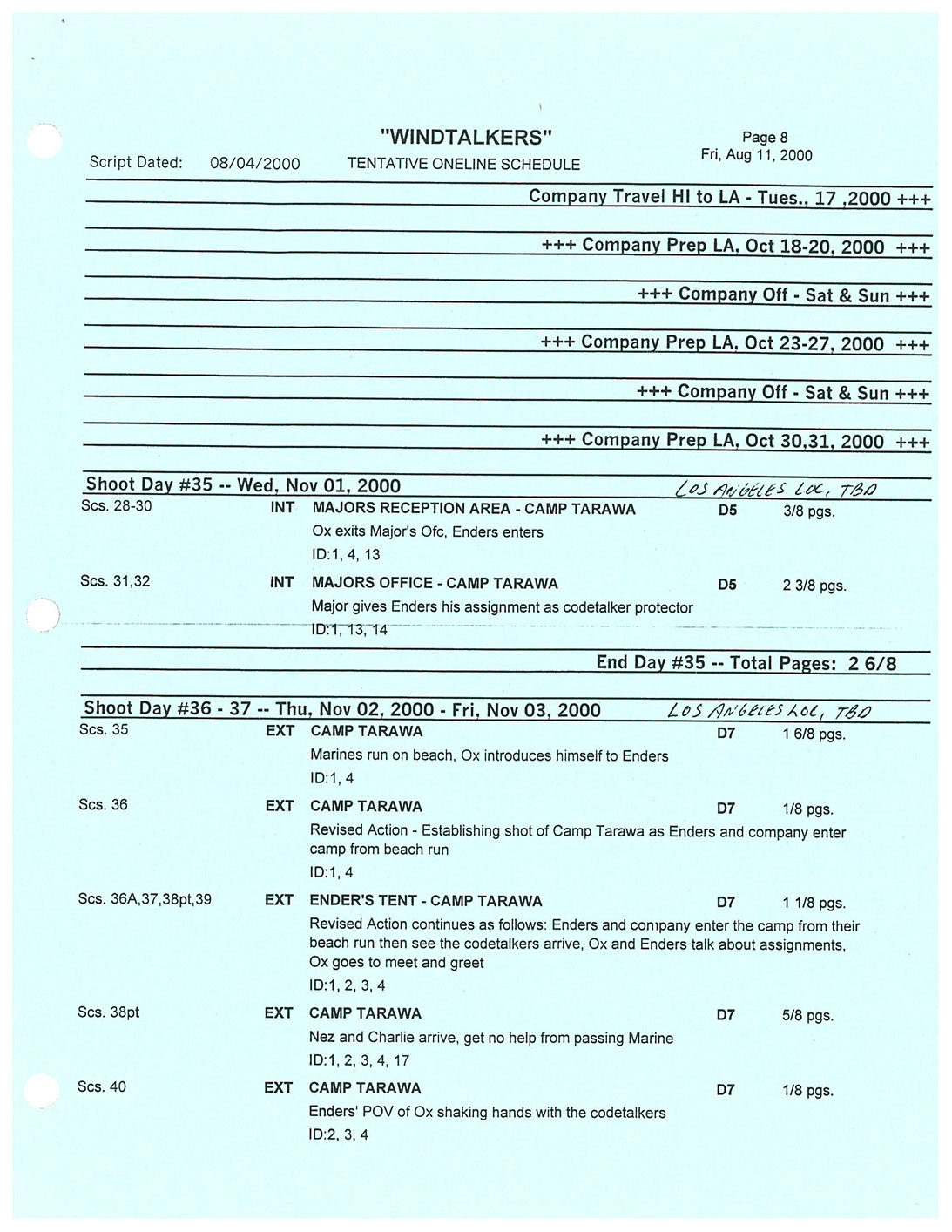 "WINDTALKERS"

Script Dated: 08/04/2000 TENTATIVE ONELINE SCHEDULE

Page 8
Fri, Aug 11, 2000

Company Travel HI to LA - Tues., 17 ,2000 +++

+++ Company Prep LA, Oct 18-20, 2000 +++

+++ Company Off - Sat & Sun +++

+++ Company Prep LA, Oct 23-27, 2000 +++

+++ Company Off - Sat & Sun +++

+++ Company Prep LA, Oct 30,31, 2000 +++

Shoot Day #35 -- Wed, Nov 01, 2000 LOS ANGELES LOC, TBD

Scs. 28-30 INT MAJORS RECEPTION AREA - CAMP TARAWA D5 3/8 pgs.
Ox exits Major's Ofc, Enders enters
ID:1, 4, 13

Scs. 31,32 INT MAJORS OFFICE - CAMP TARAWA D5 2 3/8 pgs.
Major gives Enders his assignment as codetalker protector
ID:1, 13, 14

End Day #35 -- Total Pages: 2 6/8

Shoot Day #36 - 37 -- Thu, Nov 02, 2000 - Fri, Nov 03, 2000 LOS ANGELES LOC, TBD

Scs. 35 EXT CAMP TARAWA D7 1 6/8 pgs.
Marines run on beach, Ox introduces himself to Enders
ID:1, 4

Scs. 36 EXT CAMP TARAWA D7 1/8 pgs.
Revised Action - Establishing shot of Camp Tarawa as Enders and company enter camp from beach run
ID:1, 4

Scs. 36A,37,38pt,39 EXT ENDER'S TENT - CAMP TARAWA D7 1 1/8 pgs.
Revised Action continues as follows: Enders and company enter the camp from their beach run then see the codetalkers arrive, Ox and Enders talk about assignments, Ox goes to meet and greet
ID:1, 2, 3, 4

Scs. 38pt EXT CAMP TARAWA D7 5/8 pgs.
Nez and Charlie arrive, get no help from passing Marine
ID:1, 2, 3, 4, 17

Scs. 40 EXT CAMP TARAWA D7 1/8 pgs.
Enders' POV of Ox shaking hands with the codetalkers
ID:2, 3, 4